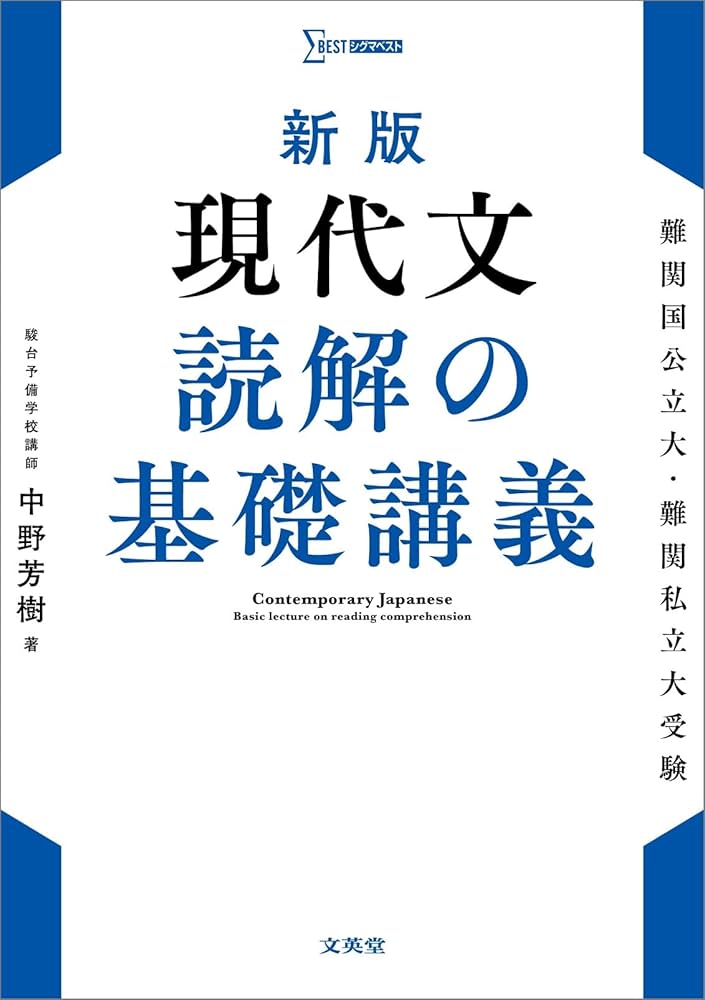 ΣBEST シグマベスト

新版
現代文
読解の
基礎講義

Contemporary Japanese
Basic lecture on reading comprehension

難関国公立大・難関私立大受験

駿台予備学校講師
中野芳樹 著

文英堂